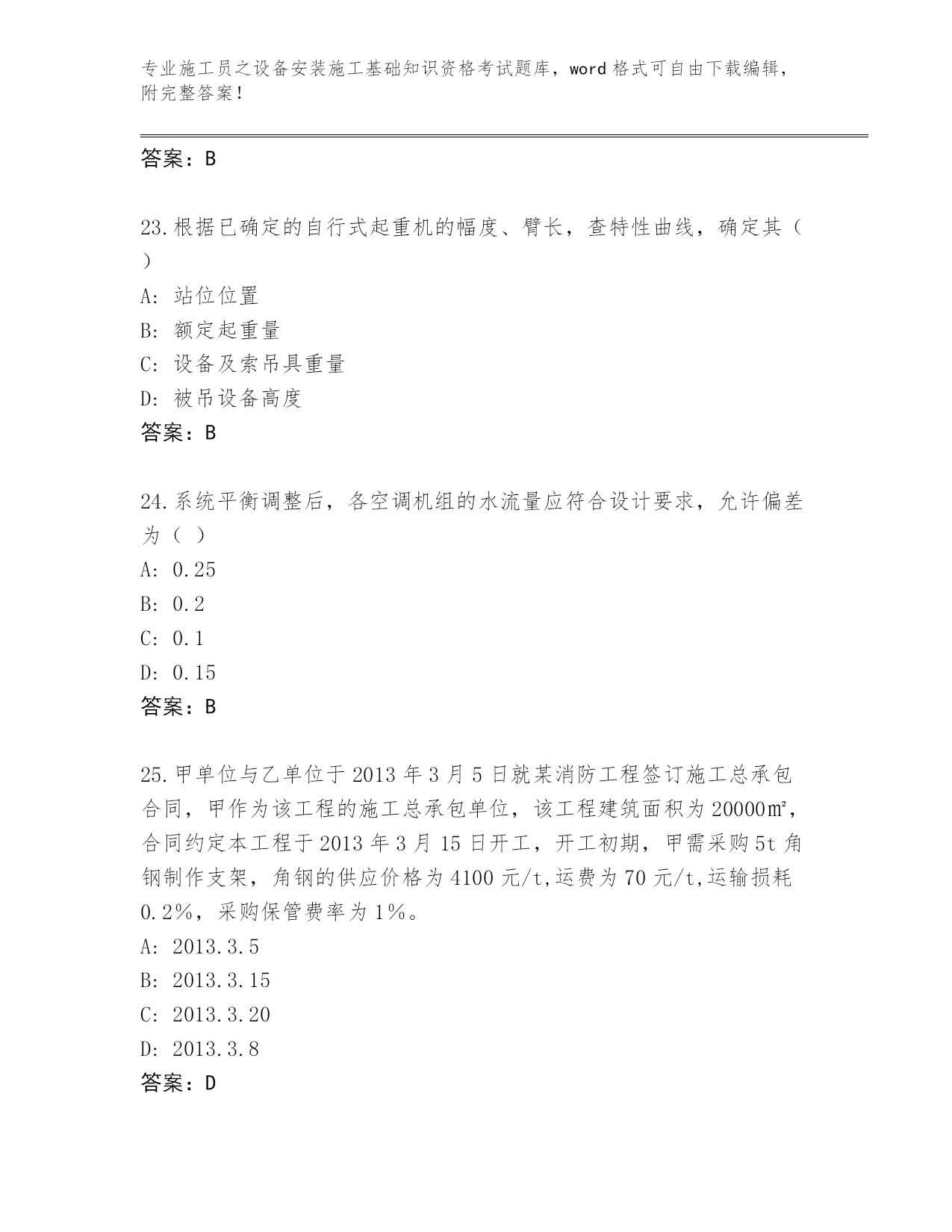 专业施工员之设备安装施工基础知识资格考试题库，word 格式可自由下载编辑，附完整答案！

答案：B

23.根据已确定的自行式起重机的幅度、臂长，查特性曲线，确定其（ ）

A: 站位位置

B: 额定起重量

C: 设备及索吊具重量

D: 被吊设备高度

答案：B

24.系统平衡调整后，各空调机组的水流量应符合设计要求，允许偏差为（ ）

A: 0.25

B: 0.2

C: 0.1

D: 0.15

答案：B

25.甲单位与乙单位于 2013 年 3 月 5 日就某消防工程签订施工总承包合同，甲作为该工程的施工总承包单位，该工程建筑面积为 20000㎡，合同约定本工程于 2013 年 3 月 15 日开工，开工初期，甲需采购 5t 角钢制作支架，角钢的供应价格为 4100 元/t,运费为 70 元/t,运输损耗 0.2%，采购保管费率为 1%。

A: 2013.3.5

B: 2013.3.15

C: 2013.3.20

D: 2013.3.8

答案：D